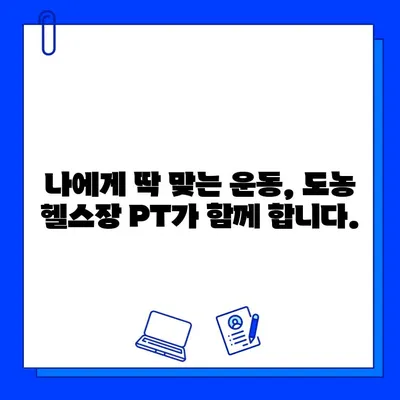 나에게 딱 맞는 운동, 도농 헬스장 PT가 함께 합니다.